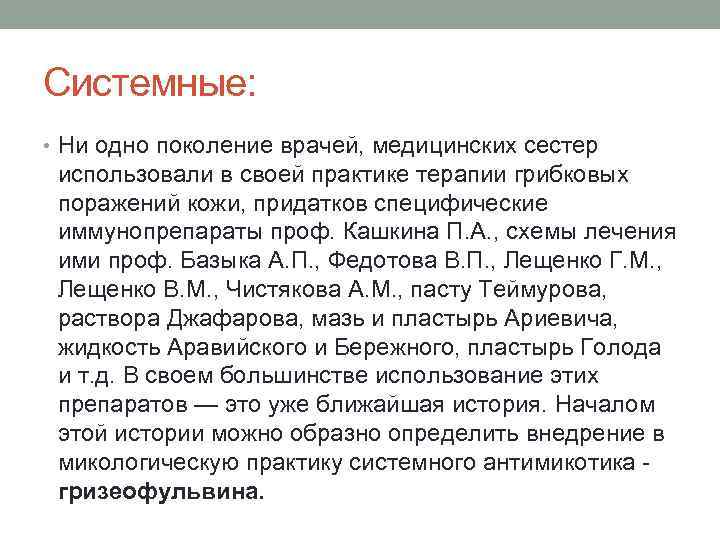 Системные:

• Ни одно поколение врачей, медицинских сестер использовали в своей практике терапии грибковых поражений кожи, придатков специфические иммунопрепараты проф. Кашкина П.А., схемы лечения ими проф. Базыка А.П., Федотова В.П., Лещенко Г.М., Лещенко В.М., Чистякова А.М., пасту Теймурова, раствора Джафарова, мазь и пластырь Ариевича, жидкость Аравийского и Бережного, пластырь Голода и т.д. В своем большинстве использование этих препаратов — это уже ближайшая история. Началом этой истории можно образно определить внедрение в микологическую практику системного антимикотика - гризеофульвина.